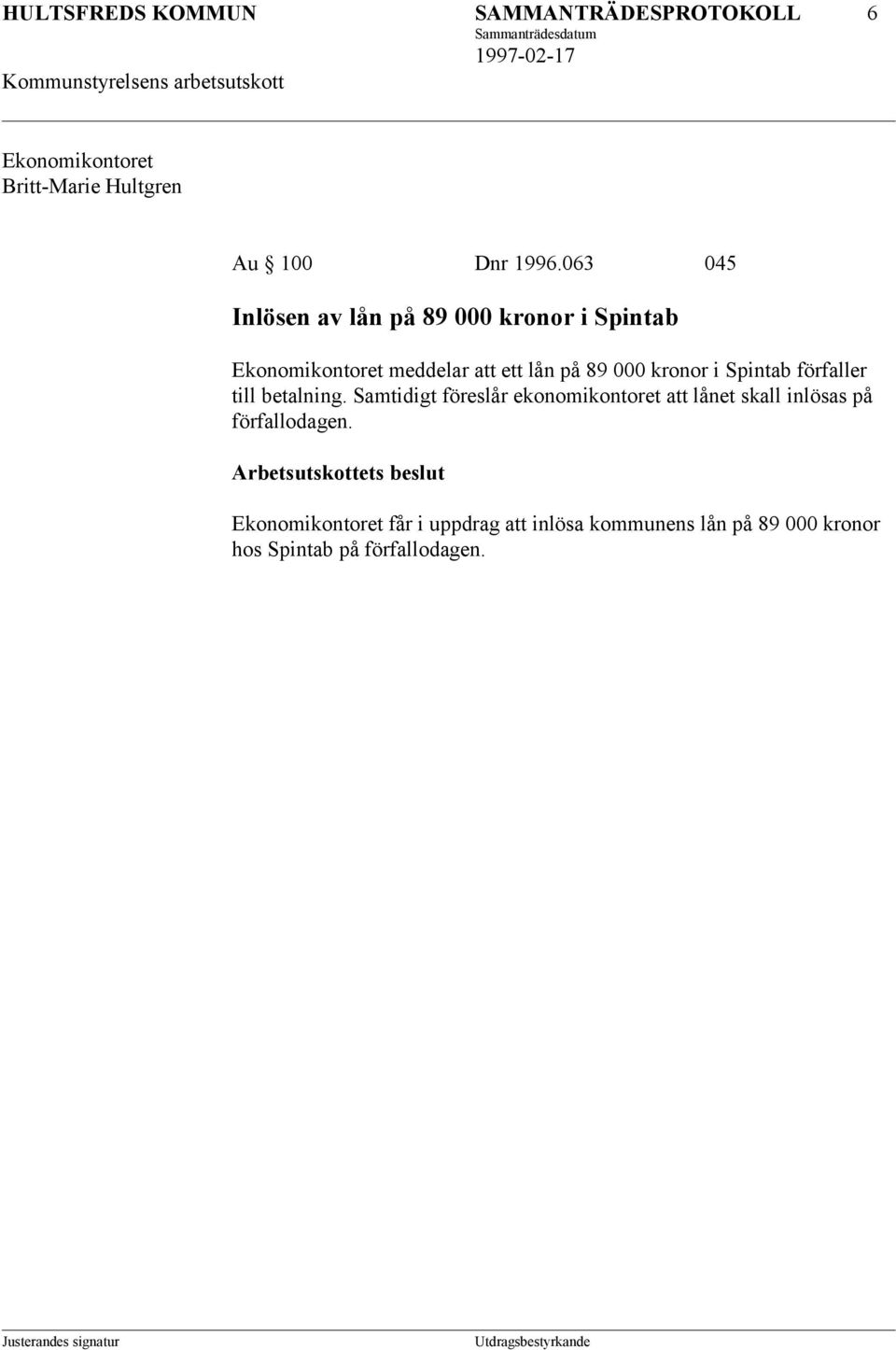 HULTSFREDS KOMMUN SAMMANTRÄDESPROTOKOLL 6
Sammanträdesdatum
1997-02-17
Kommunstyrelsens arbetsutskott

Ekonomikontoret
Britt-Marie Hultgren

Au § 100 Dnr 1996.063 045

Inlösen av lån på 89 000 kronor i Spintab

Ekonomikontoret meddelar att ett lån på 89 000 kronor i Spintab förfaller till betalning. Samtidigt föreslår ekonomikontoret att lånet skall inlösas på förfallodagen.

Arbetsutskottets beslut

Ekonomikontoret får i uppdrag att inlösa kommunens lån på 89 000 kronor hos Spintab på förfallodagen.

Justerandes signatur Utdragsbestyrkande